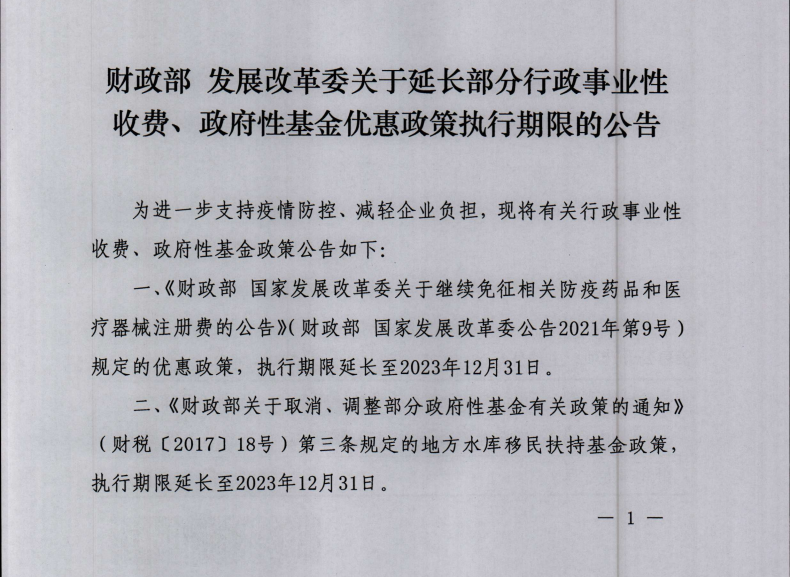 财政部 发展改革委关于延长部分行政事业性收费、政府性基金优惠政策执行期限的公告

为进一步支持疫情防控、减轻企业负担，现将有关行政事业性收费、政府性基金政策公告如下:

一、《财政部 国家发展改革委关于继续免征相关防疫药品和医疗器械注册费的公告》（财政部 国家发展改革委公告2021年第9号）规定的优惠政策，执行期限延长至2023年12月31日。

二、《财政部关于取消、调整部分政府性基金有关政策的通知》（财税〔2017〕18号）第三条规定的地方水库移民扶持基金政策，执行期限延长至2023年12月31日。

— 1 —